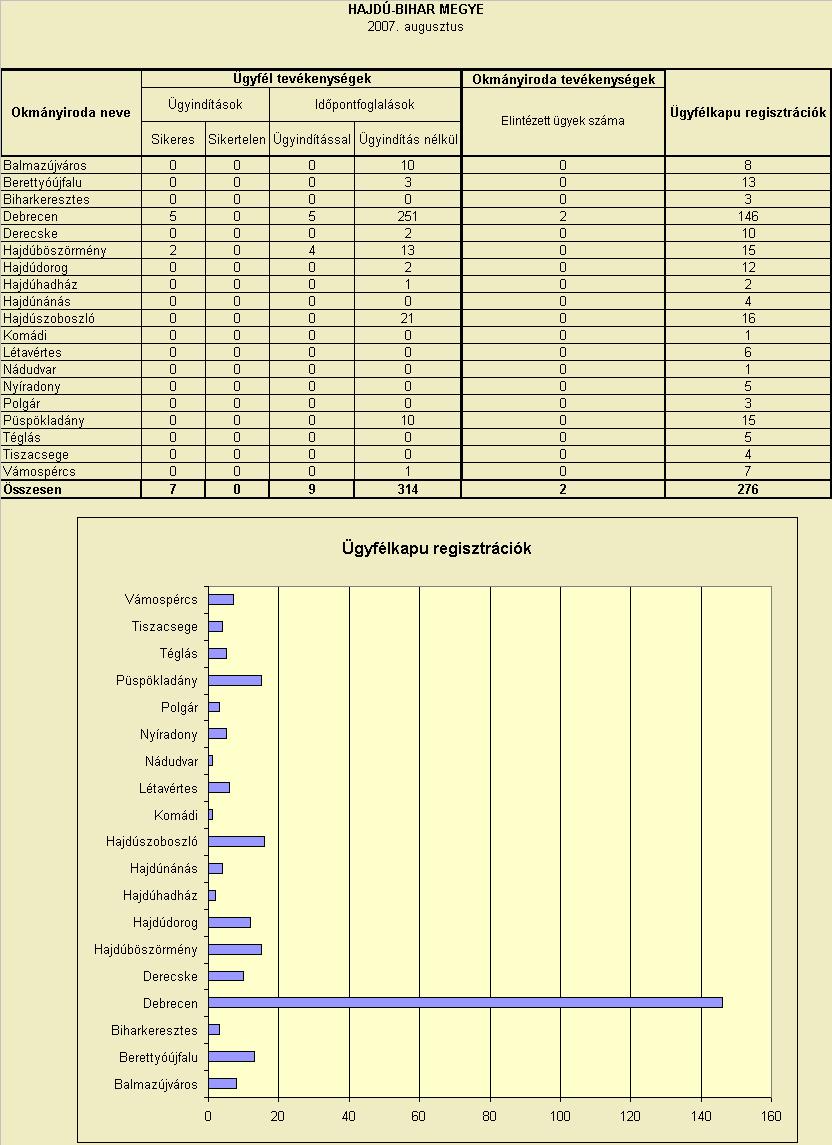 HAJDÚ-BIHAR MEGYE
2007. augusztus

| Okmányiroda neve | Ügyfél tevékenységek | | | | Okmányiroda tevékenységek | Ügyfélkapu regisztrációk |
|---|---|---|---|---|---|---|
| | Ügyindítások | | Időpontfoglalások | | Elintézett ügyek száma | |
| | Sikeres | Sikertelen | Ügyindítással | Ügyindítás nélkül | | |
| Balmazújváros | 0 | 0 | 0 | 10 | 0 | 8 |
| Berettyóújfalu | 0 | 0 | 0 | 3 | 0 | 13 |
| Biharkeresztes | 0 | 0 | 0 | 0 | 0 | 3 |
| Debrecen | 5 | 0 | 5 | 251 | 2 | 146 |
| Derecske | 0 | 0 | 0 | 2 | 0 | 10 |
| Hajdúböszörmény | 2 | 0 | 4 | 13 | 0 | 15 |
| Hajdúdorog | 0 | 0 | 0 | 2 | 0 | 12 |
| Hajdúhadház | 0 | 0 | 0 | 1 | 0 | 2 |
| Hajdúnánás | 0 | 0 | 0 | 0 | 0 | 4 |
| Hajdúszoboszló | 0 | 0 | 0 | 21 | 0 | 16 |
| Komádi | 0 | 0 | 0 | 0 | 0 | 1 |
| Létavértes | 0 | 0 | 0 | 0 | 0 | 6 |
| Nádudvar | 0 | 0 | 0 | 0 | 0 | 1 |
| Nyíradony | 0 | 0 | 0 | 0 | 0 | 5 |
| Polgár | 0 | 0 | 0 | 0 | 0 | 3 |
| Püspökladány | 0 | 0 | 0 | 10 | 0 | 15 |
| Téglás | 0 | 0 | 0 | 0 | 0 | 5 |
| Tiszacsege | 0 | 0 | 0 | 0 | 0 | 4 |
| Vámospércs | 0 | 0 | 0 | 1 | 0 | 7 |
| Összesen | 7 | 0 | 9 | 314 | 2 | 276 |

Ügyfélkapu regisztrációk

Vámospércs
Tiszacsege
Téglás
Püspökladány
Polgár
Nyíradony
Nádudvar
Létavértes
Komádi
Hajdúszoboszló
Hajdúnánás
Hajdúhadház
Hajdúdorog
Hajdúböszörmény
Derecske
Debrecen
Biharkeresztes
Berettyóújfalu
Balmazújváros

0 20 40 60 80 100 120 140 160